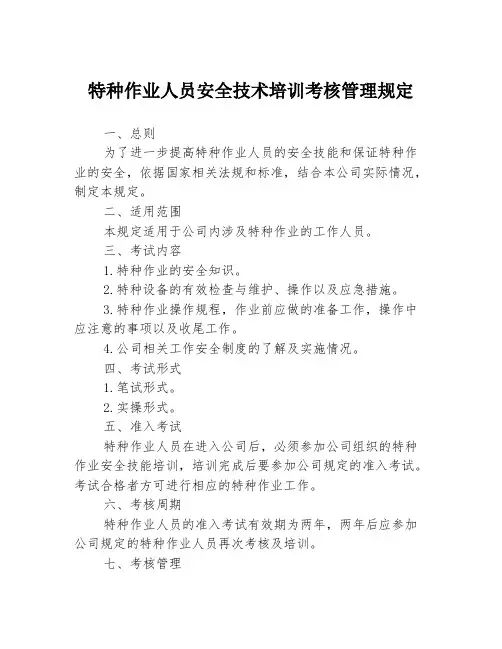 特种作业人员安全技术培训考核管理规定

一、总则

为了进一步提高特种作业人员的安全技能和保证特种作业的安全，依据国家相关法规和标准，结合本公司实际情况，制定本规定。

二、适用范围

本规定适用于公司内涉及特种作业的工作人员。

三、考试内容

1.特种作业的安全知识。

2.特种设备的有效检查与维护、操作以及应急措施。

3.特种作业操作规程，作业前应做的准备工作，操作中应注意的事项以及收尾工作。

4.公司相关工作安全制度的了解及实施情况。

四、考试形式

1.笔试形式。

2.实操形式。

五、准入考试

特种作业人员在进入公司后，必须参加公司组织的特种作业安全技能培训，培训完成后要参加公司规定的准入考试。考试合格者方可进行相应的特种作业工作。

六、考核周期

特种作业人员的准入考试有效期为两年，两年后应参加公司规定的特种作业人员再次考核及培训。

七、考核管理